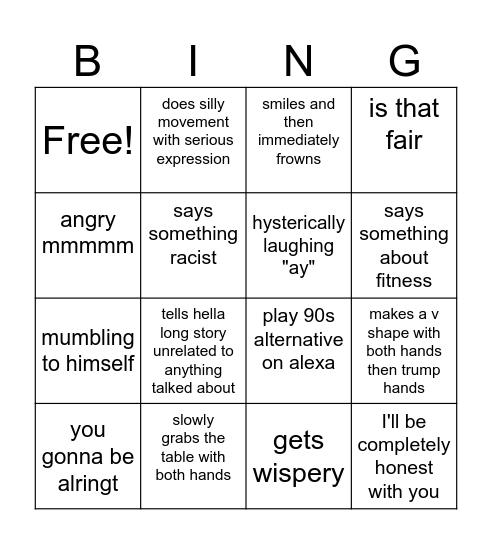 | B | I | N | G |
|---|---|---|---|
| Free! | does silly movement with serious expression | smiles and then immediately frowns | is that fair |
| angry mmmmm | says something racist | hysterically laughing "ay" | says something about fitness |
| mumbling to himself | tells hella long story unrelated to anything talked about | play 90s alternative on alexa | makes a v shape with both hands then trump hands |
| you gonna be alringt | slowly grabs the table with both hands | gets wispery | I'll be completely honest with you |